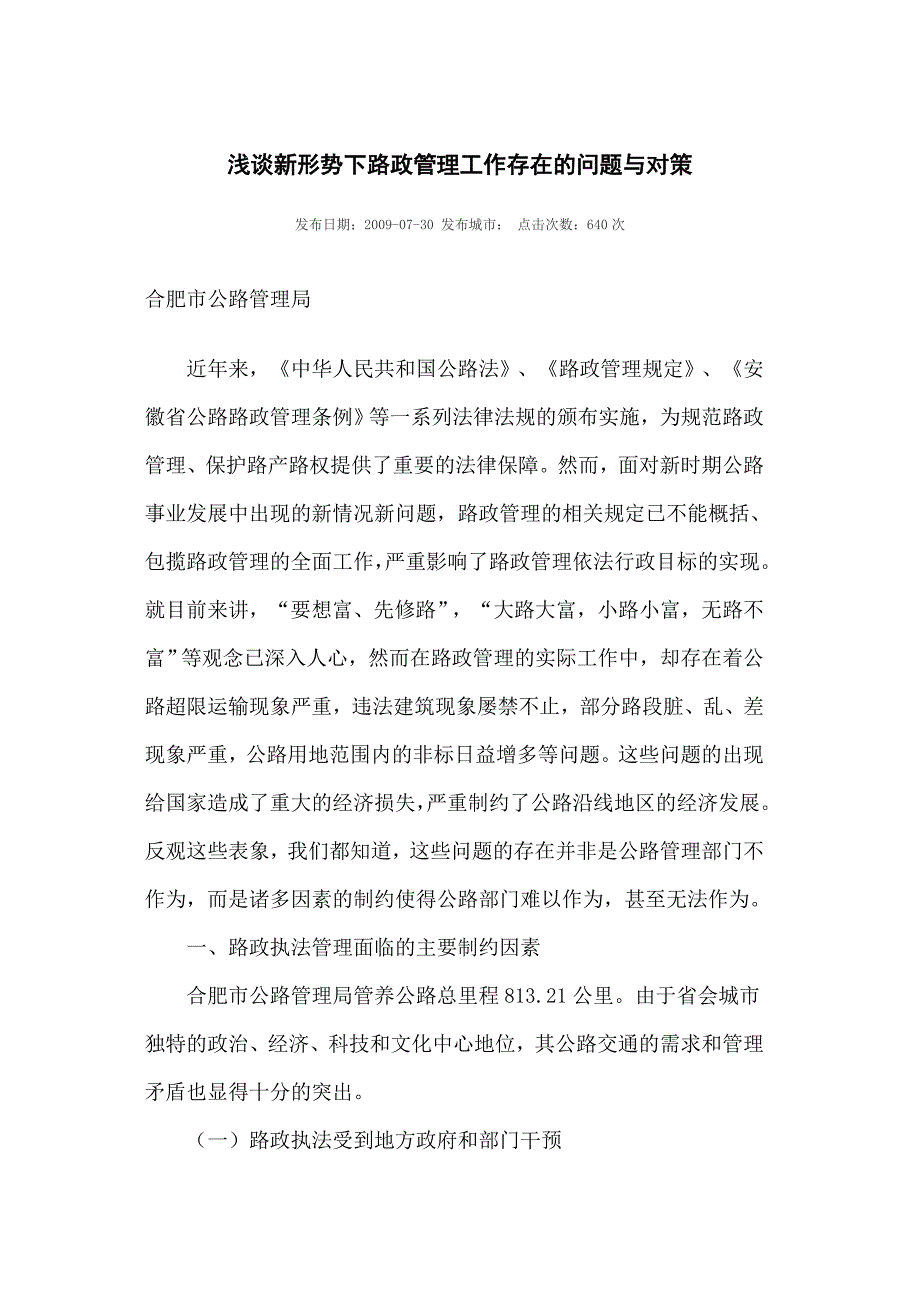 浅谈新形势下路政管理工作存在的问题与对策

发布日期：2009-07-30 发布城市： 点击次数：640 次

合肥市公路管理局

近年来，《中华人民共和国公路法》、《路政管理规定》、《安徽省公路路政管理条例》等一系列法律法规的颁布实施，为规范路政管理、保护路产路权提供了重要的法律保障。然而，面对新时期公路事业发展中出现的新情况新问题，路政管理的相关规定已不能概括、包揽路政管理的全面工作，严重影响了路政管理依法行政目标的实现。就目前来讲，“要想富、先修路”，“大路大富，小路小富，无路不富”等观念已深入人心，然而在路政管理的实际工作中，却存在着公路超限运输现象严重，违法建筑现象屡禁不止，部分路段脏、乱、差现象严重，公路用地范围内的非标日益增多等问题。这些问题的出现给国家造成了重大的经济损失，严重制约了公路沿线地区的经济发展。反观这些表象，我们都知道，这些问题的存在并非是公路管理部门不作为，而是诸多因素的制约使得公路部门难以作为，甚至无法作为。

一、路政执法管理面临的主要制约因素

合肥市公路管理局管养公路总里程 813.21 公里。由于省会城市独特的政治、经济、科技和文化中心地位，其公路交通的需求和管理矛盾也显得十分的突出。

（一）路政执法受到地方政府和部门干预